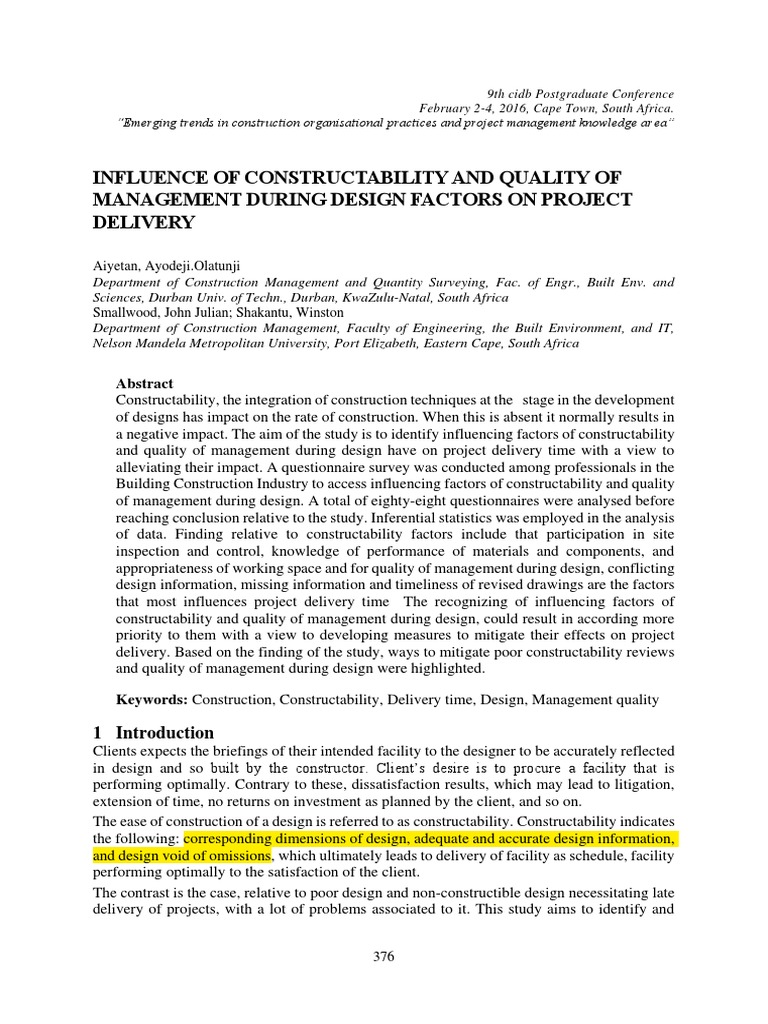 9th cidb Postgraduate Conference
February 2-4, 2016, Cape Town, South Africa.
"Emerging trends in construction organisational practices and project management knowledge area"

INFLUENCE OF CONSTRUCTABILITY AND QUALITY OF MANAGEMENT DURING DESIGN FACTORS ON PROJECT DELIVERY

Aiyetan, Ayodeji.Olatunji
Department of Construction Management and Quantity Surveying, Fac. of Engr., Built Env. and Sciences, Durban Univ. of Techn., Durban, KwaZulu-Natal, South Africa
Smallwood, John Julian; Shakantu, Winston
Department of Construction Management, Faculty of Engineering, the Built Environment, and IT, Nelson Mandela Metropolitan University, Port Elizabeth, Eastern Cape, South Africa

Abstract
Constructability, the integration of construction techniques at the stage in the development of designs has impact on the rate of construction. When this is absent it normally results in a negative impact. The aim of the study is to identify influencing factors of constructability and quality of management during design have on project delivery time with a view to alleviating their impact. A questionnaire survey was conducted among professionals in the Building Construction Industry to access influencing factors of constructability and quality of management during design. A total of eighty-eight questionnaires were analysed before reaching conclusion relative to the study. Inferential statistics was employed in the analysis of data. Finding relative to constructability factors include that participation in site inspection and control, knowledge of performance of materials and components, and appropriateness of working space and for quality of management during design, conflicting design information, missing information and timeliness of revised drawings are the factors that most influences project delivery time The recognizing of influencing factors of constructability and quality of management during design, could result in according more priority to them with a view to developing measures to mitigate their effects on project delivery. Based on the finding of the study, ways to mitigate poor constructability reviews and quality of management during design were highlighted.

Keywords: Construction, Constructability, Delivery time, Design, Management quality

1 Introduction
Clients expects the briefings of their intended facility to the designer to be accurately reflected in design and so built by the constructor. Client's desire is to procure a facility that is performing optimally. Contrary to these, dissatisfaction results, which may lead to litigation, extension of time, no returns on investment as planned by the client, and so on.
The ease of construction of a design is referred to as constructability. Constructability indicates the following: corresponding dimensions of design, adequate and accurate design information, and design void of omissions, which ultimately leads to delivery of facility as schedule, facility performing optimally to the satisfaction of the client.
The contrast is the case, relative to poor design and non-constructible design necessitating late delivery of projects, with a lot of problems associated to it. This study aims to identify and

376